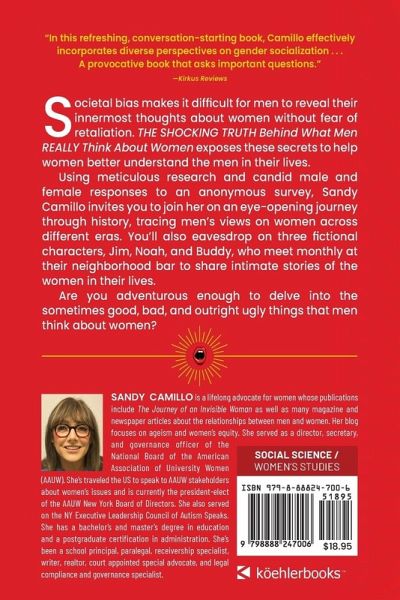 "In this refreshing, conversation-starting book, Camillo effectively incorporates diverse perspectives on gender socialization . . . A provocative book that asks important questions."
—Kirkus Reviews

Societal bias makes it difficult for men to reveal their innermost thoughts about women without fear of retaliation. THE SHOCKING TRUTH Behind What Men REALLY Think About Women exposes these secrets to help women better understand the men in their lives.

Using meticulous research and candid male and female responses to an anonymous survey, Sandy Camillo invites you to join her on an eye-opening journey through history, tracing men's views on women across different eras. You'll also eavesdrop on three fictional characters, Jim, Noah, and Buddy, who meet monthly at their neighborhood bar to share intimate stories of the women in their lives.

Are you adventurous enough to delve into the sometimes good, bad, and outright ugly things that men think about women?

SANDY CAMILLO is a lifelong advocate for women whose publications include The Journey of an Invisible Woman as well as many magazine and newspaper articles about the relationships between men and women. Her blog focuses on ageism and women's equity. She served as a director, secretary, and governance officer of the National Board of the American Association of University Women (AAUW). She's traveled the US to speak to AAUW stakeholders about women's issues and is currently the president-elect of the AAUW New York Board of Directors. She also served on the NY Executive Leadership Council of Autism Speaks. She has a bachelor's and master's degree in education and a postgraduate certification in administration. She's been a school principal, paralegal, receivership specialist, writer, realtor, court appointed special advocate, and legal compliance and governance specialist.

SOCIAL SCIENCE / WOMEN'S STUDIES

ISBN 979-8-88824-700-6
51895
9 798888 247006
$18.95

köehlerbooks™